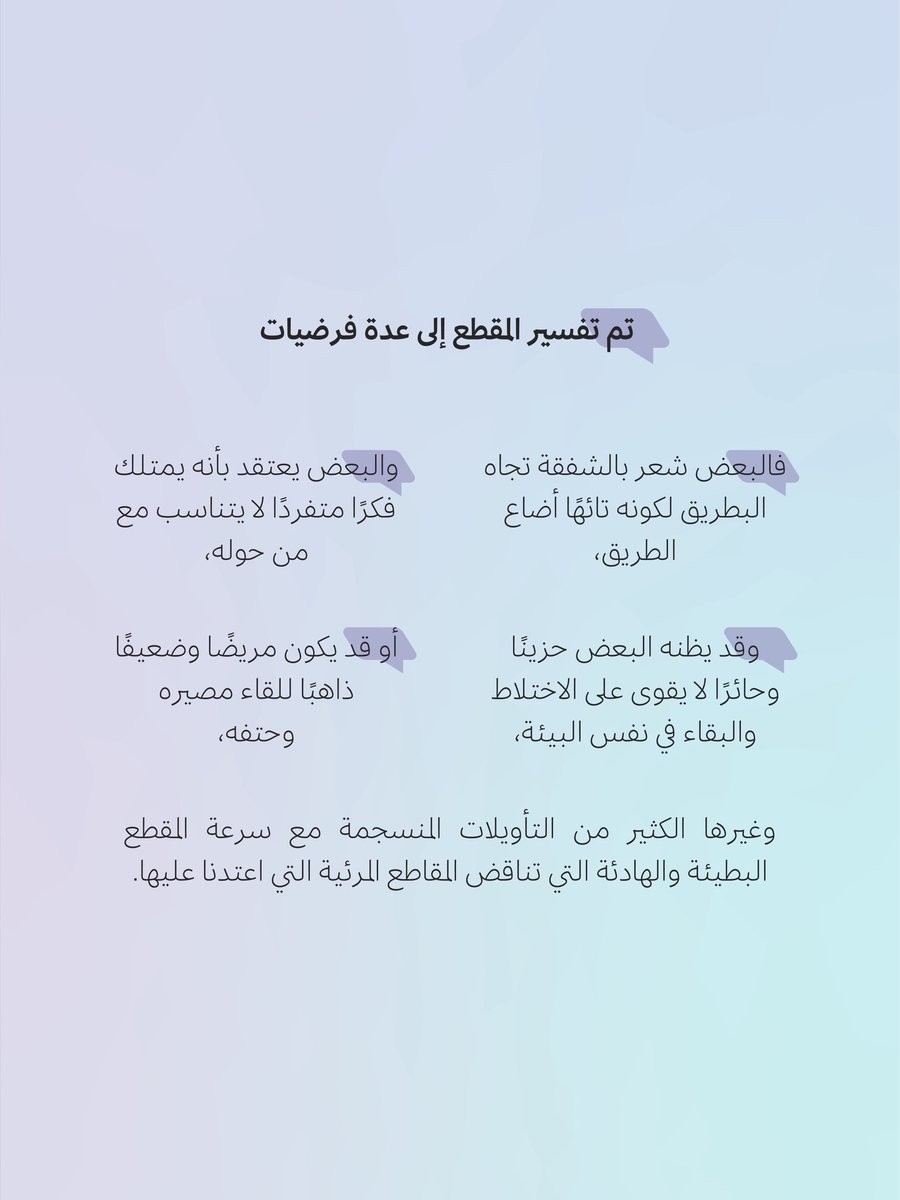 تم تفسير المقطع إلى عدة فرضيات

فالبعض شعر بالشفقة تجاه البطريق لكونه تائهًا أضاع الطريق،

والبعض يعتقد بأنه يمتلك فكرًا متفردًا لا يتناسب مع من حوله،

وقد يظنه البعض حزينًا وحائرًا لا يقوى على الاختلاط والبقاء في نفس البيئة،

أو قد يكون مريضًا وضعيفًا ذاهبًا للقاء مصيره وحتفه،

وغيرها الكثير من التأويلات المنسجمة مع سرعة المقطع البطيئة والهادئة التي تناقض المقاطع المرئية التي اعتدنا عليها.